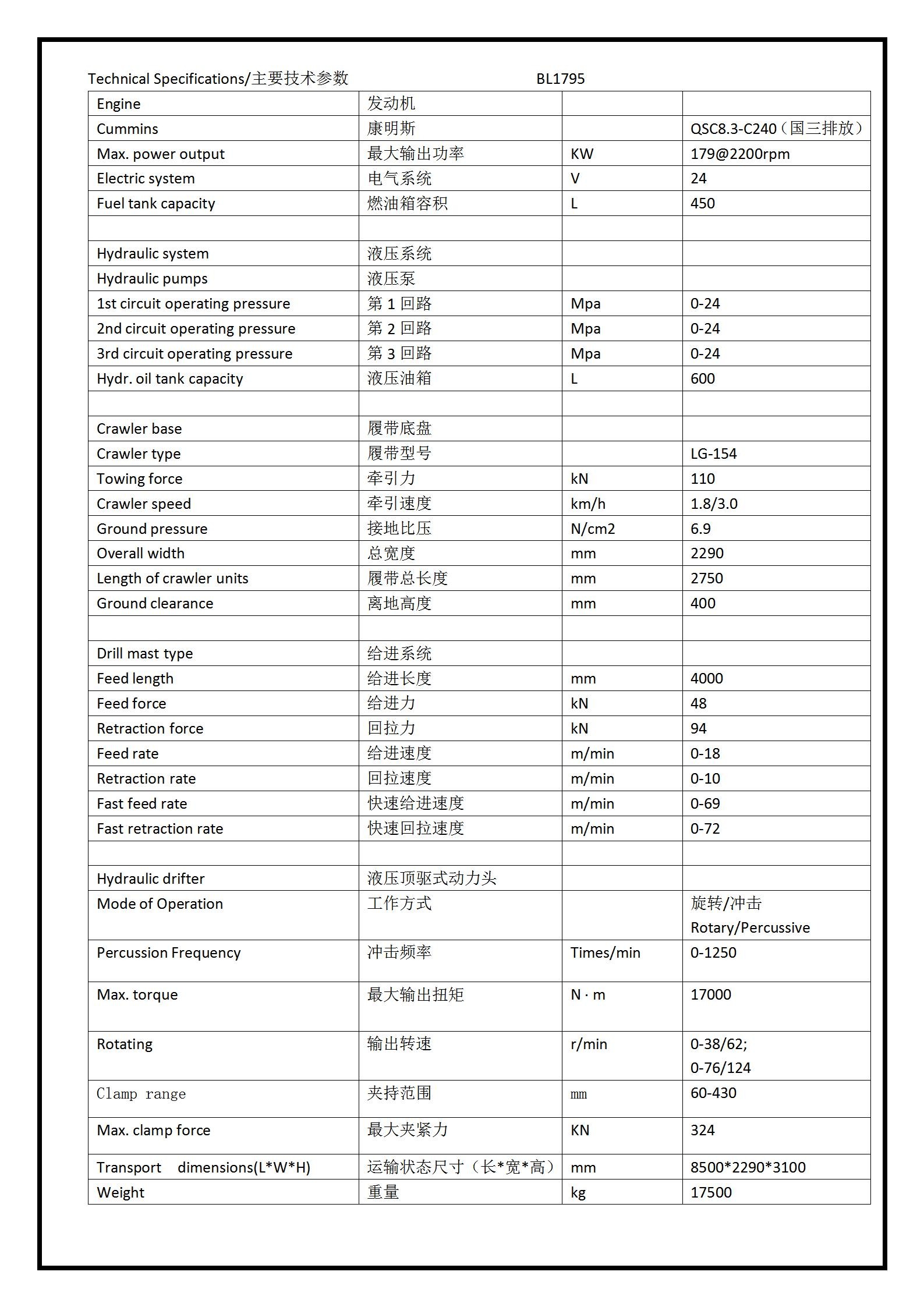 Technical Specifications/主要技术参数 BL1795

| Engine | 发动机 | | |
|---|---|---|---|
| Cummins | 康明斯 | | QSC8.3-C240（国三排放） |
| Max. power output | 最大输出功率 | KW | 179@2200rpm |
| Electric system | 电气系统 | V | 24 |
| Fuel tank capacity | 燃油箱容积 | L | 450 |
| | | | |
| Hydraulic system | 液压系统 | | |
| Hydraulic pumps | 液压泵 | | |
| 1st circuit operating pressure | 第 1 回路 | Mpa | 0-24 |
| 2nd circuit operating pressure | 第 2 回路 | Mpa | 0-24 |
| 3rd circuit operating pressure | 第 3 回路 | Mpa | 0-24 |
| Hydr. oil tank capacity | 液压油箱 | L | 600 |
| | | | |
| Crawler base | 履带底盘 | | |
| Crawler type | 履带型号 | | LG-154 |
| Towing force | 牵引力 | kN | 110 |
| Crawler speed | 牵引速度 | km/h | 1.8/3.0 |
| Ground pressure | 接地比压 | N/cm2 | 6.9 |
| Overall width | 总宽度 | mm | 2290 |
| Length of crawler units | 履带总长度 | mm | 2750 |
| Ground clearance | 离地高度 | mm | 400 |
| | | | |
| Drill mast type | 给进系统 | | |
| Feed length | 给进长度 | mm | 4000 |
| Feed force | 给进力 | kN | 48 |
| Retraction force | 回拉力 | kN | 94 |
| Feed rate | 给进速度 | m/min | 0-18 |
| Retraction rate | 回拉速度 | m/min | 0-10 |
| Fast feed rate | 快速给进速度 | m/min | 0-69 |
| Fast retraction rate | 快速回拉速度 | m/min | 0-72 |
| | | | |
| Hydraulic drifter | 液压顶驱式动力头 | | |
| Mode of Operation | 工作方式 | | 旋转/冲击 Rotary/Percussive |
| Percussion Frequency | 冲击频率 | Times/min | 0-1250 |
| Max. torque | 最大输出扭矩 | N · m | 17000 |
| Rotating | 输出转速 | r/min | 0-38/62; 0-76/124 |
| Clamp range | 夹持范围 | mm | 60-430 |
| Max. clamp force | 最大夹紧力 | KN | 324 |
| Transport dimensions(L*W*H) | 运输状态尺寸（长*宽*高） | mm | 8500*2290*3100 |
| Weight | 重量 | kg | 17500 |